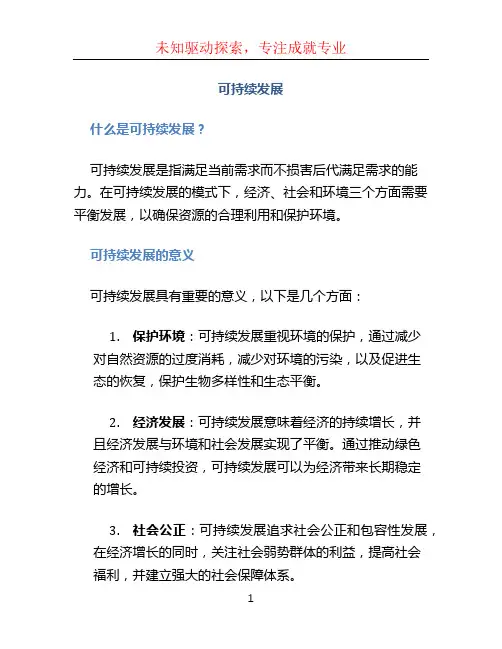 未知驱动探索，专注成就专业

可持续发展

什么是可持续发展？

可持续发展是指满足当前需求而不损害后代满足需求的能力。在可持续发展的模式下，经济、社会和环境三个方面需要平衡发展，以确保资源的合理利用和保护环境。

可持续发展的意义

可持续发展具有重要的意义，以下是几个方面：

1. 保护环境：可持续发展重视环境的保护，通过减少对自然资源的过度消耗，减少对环境的污染，以及促进生态的恢复，保护生物多样性和生态平衡。

2. 经济发展：可持续发展意味着经济的持续增长，并且经济发展与环境和社会发展实现了平衡。通过推动绿色经济和可持续投资，可持续发展可以为经济带来长期稳定的增长。

3. 社会公正：可持续发展追求社会公正和包容性发展，在经济增长的同时，关注社会弱势群体的利益，提高社会福利，并建立强大的社会保障体系。

1